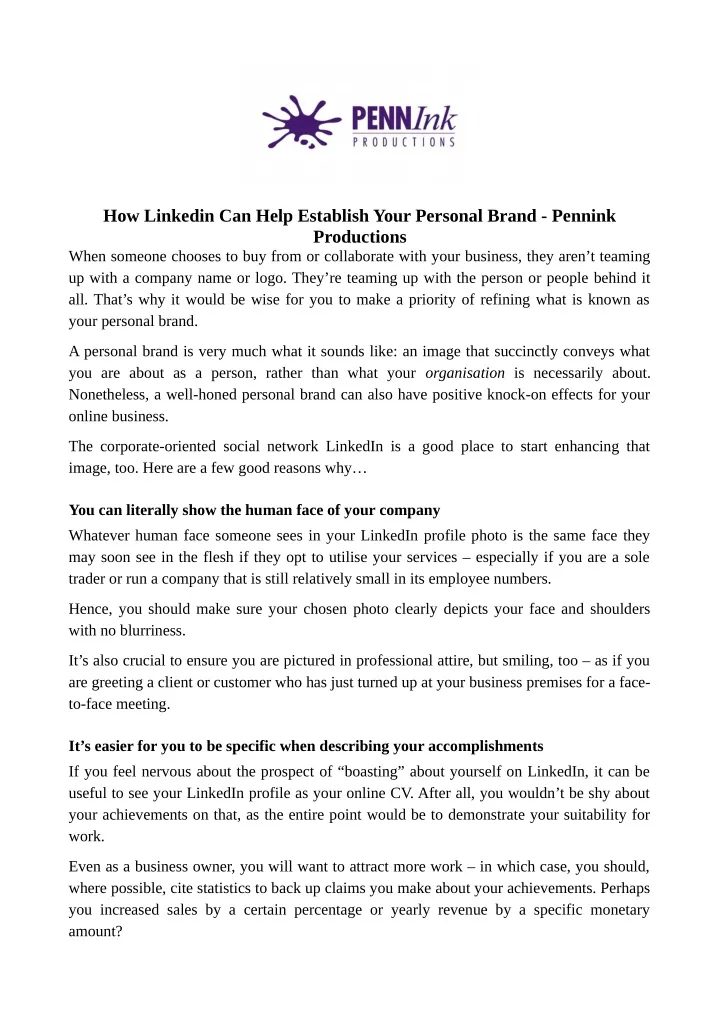 PENNInk
PRODUCTIONS

How Linkedin Can Help Establish Your Personal Brand - Pennink Productions

When someone chooses to buy from or collaborate with your business, they aren't teaming up with a company name or logo. They're teaming up with the person or people behind it all. That's why it would be wise for you to make a priority of refining what is known as your personal brand.

A personal brand is very much what it sounds like: an image that succinctly conveys what you are about as a person, rather than what your organisation is necessarily about. Nonetheless, a well-honed personal brand can also have positive knock-on effects for your online business.

The corporate-oriented social network LinkedIn is a good place to start enhancing that image, too. Here are a few good reasons why…

You can literally show the human face of your company

Whatever human face someone sees in your LinkedIn profile photo is the same face they may soon see in the flesh if they opt to utilise your services – especially if you are a sole trader or run a company that is still relatively small in its employee numbers.

Hence, you should make sure your chosen photo clearly depicts your face and shoulders with no blurriness.

It's also crucial to ensure you are pictured in professional attire, but smiling, too – as if you are greeting a client or customer who has just turned up at your business premises for a face-to-face meeting.

It's easier for you to be specific when describing your accomplishments

If you feel nervous about the prospect of "boasting" about yourself on LinkedIn, it can be useful to see your LinkedIn profile as your online CV. After all, you wouldn't be shy about your achievements on that, as the entire point would be to demonstrate your suitability for work.

Even as a business owner, you will want to attract more work – in which case, you should, where possible, cite statistics to back up claims you make about your achievements. Perhaps you increased sales by a certain percentage or yearly revenue by a specific monetary amount?